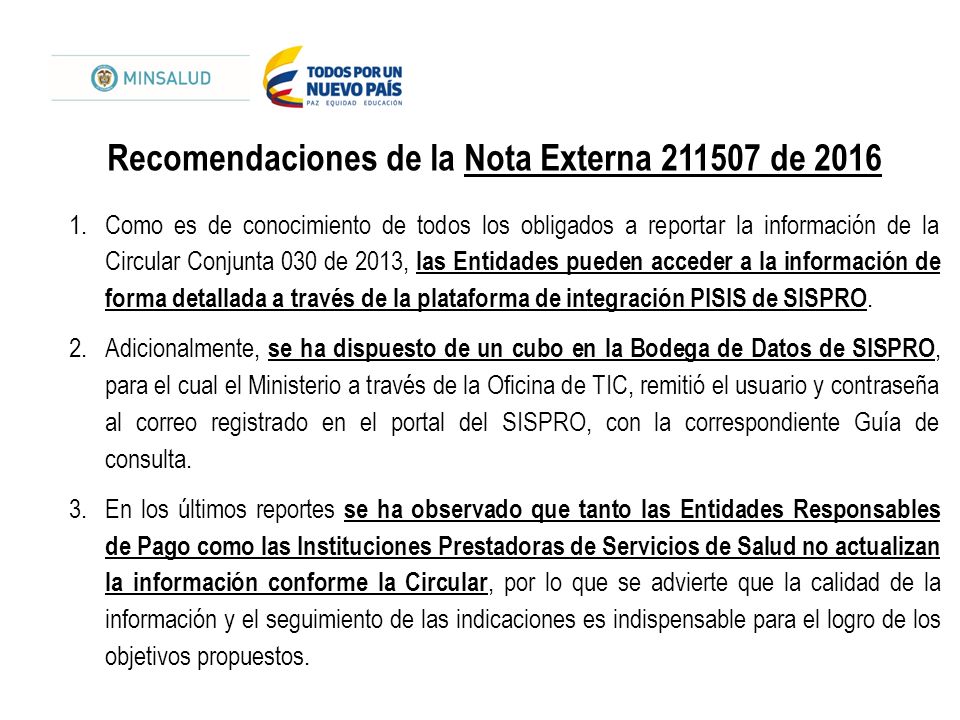 MINSALUD

TODOS POR UN NUEVO PAÍS
PAZ EQUIDAD EDUCACIÓN

Recomendaciones de la Nota Externa 211507 de 2016

1. Como es de conocimiento de todos los obligados a reportar la información de la Circular Conjunta 030 de 2013, las Entidades pueden acceder a la información de forma detallada a través de la plataforma de integración PISIS de SISPRO.

2. Adicionalmente, se ha dispuesto de un cubo en la Bodega de Datos de SISPRO, para el cual el Ministerio a través de la Oficina de TIC, remitió el usuario y contraseña al correo registrado en el portal del SISPRO, con la correspondiente Guía de consulta.

3. En los últimos reportes se ha observado que tanto las Entidades Responsables de Pago como las Instituciones Prestadoras de Servicios de Salud no actualizan la información conforme la Circular, por lo que se advierte que la calidad de la información y el seguimiento de las indicaciones es indispensable para el logro de los objetivos propuestos.